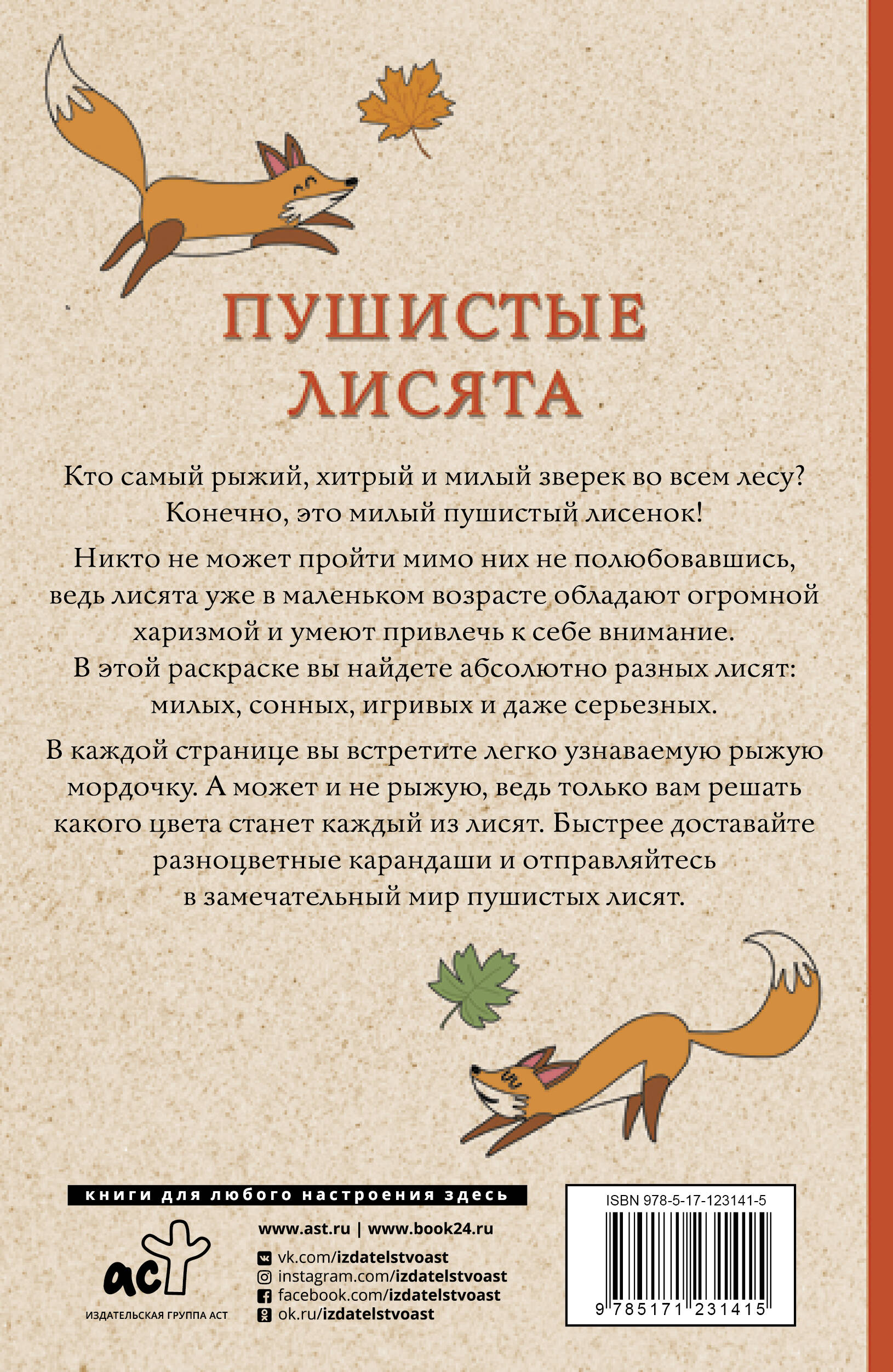 ПУШИСТЫЕ ЛИСЯТА

Кто самый рыжий, хитрый и милый зверек во всем лесу? Конечно, это милый пушистый лисенок!

Никто не может пройти мимо них не полюбовавшись, ведь лисята уже в маленьком возрасте обладают огромной харизмой и умеют привлечь к себе внимание. В этой раскраске вы найдете абсолютно разных лисят: милых, сонных, игривых и даже серьезных.

В каждой странице вы встретите легко узнаваемую рыжую мордочку. А может и не рыжую, ведь только вам решать какого цвета станет каждый из лисят. Быстрее доставайте разноцветные карандаши и отправляйтесь в замечательный мир пушистых лисят.

книги для любого настроения здесь

аст
ИЗДАТЕЛЬСКАЯ ГРУППА АСТ

www.ast.ru | www.book24.ru
vk.com/izdatelstvoast
instagram.com/izdatelstvoast
facebook.com/izdatelstvoast
ok.ru/izdatelstvoast

ISBN 978-5-17-123141-5
9 785171 231415